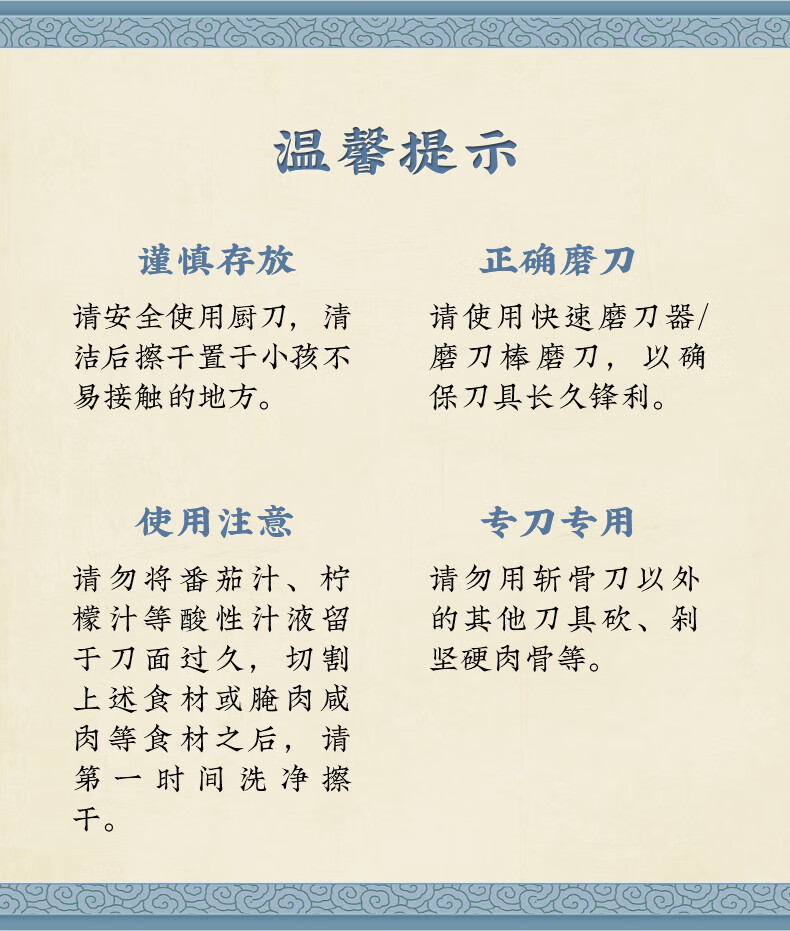 温馨提示

谨慎存放

请安全使用厨刀，清洁后擦干置于小孩不易接触的地方。

正确磨刀

请使用快速磨刀器/磨刀棒磨刀，以确保刀具长久锋利。

使用注意

请勿将番茄汁、柠檬汁等酸性汁液留于刀面过久，切割上述食材或腌肉咸肉等食材之后，请第一时间洗净擦干。

专刀专用

请勿用斩骨刀以外的其他刀具砍、剁坚硬肉骨等。